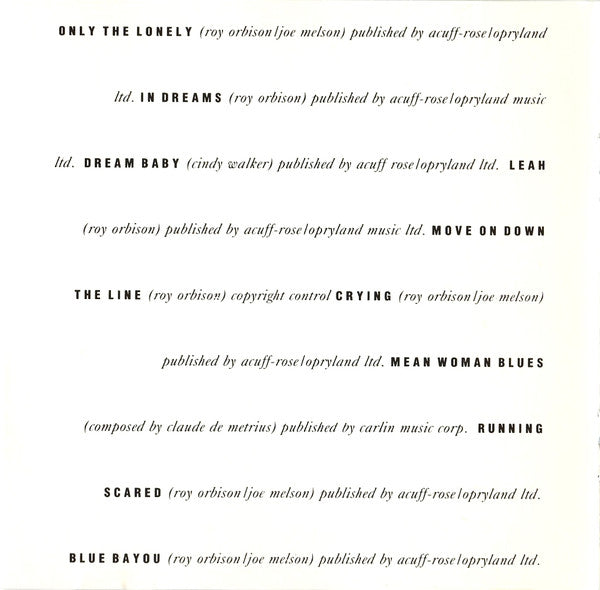 ONLY THE LONELY (roy orbison/joe melson) published by acuff-rose/opryland ltd. IN DREAMS (roy orbison) published by acuff-rose/opryland music ltd. DREAM BABY (cindy walker) published by acuff rose/opryland ltd. LEAH (roy orbison) published by acuff-rose/opryland music ltd. MOVE ON DOWN THE LINE (roy orbison) copyright control CRYING (roy orbison/joe melson) published by acuff-rose/opryland ltd. MEAN WOMAN BLUES (composed by claude de metrius) published by carlin music corp. RUNNING SCARED (roy orbison/joe melson) published by acuff-rose/opryland ltd. BLUE BAYOU (roy orbison/joe melson) published by acuff-rose/opryland ltd.